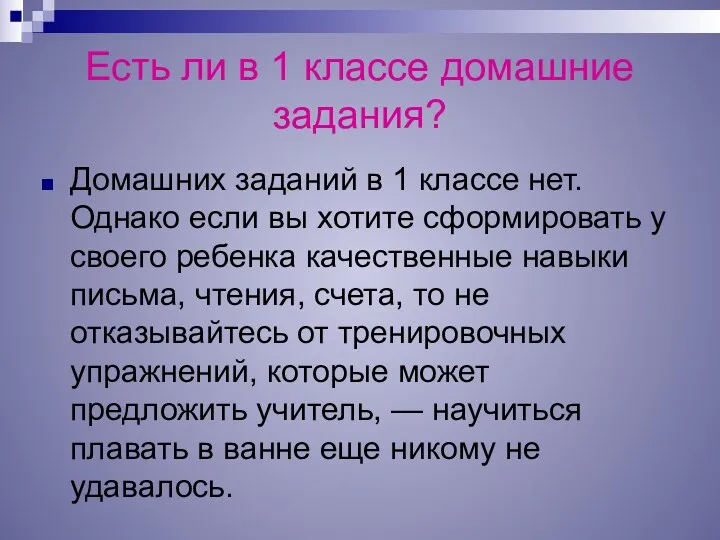 Есть ли в 1 классе домашние задания?

Домашних заданий в 1 классе нет. Однако если вы хотите сформировать у своего ребенка качественные навыки письма, чтения, счета, то не отказывайтесь от тренировочных упражнений, которые может предложить учитель, — научиться плавать в ванне еще никому не удавалось.